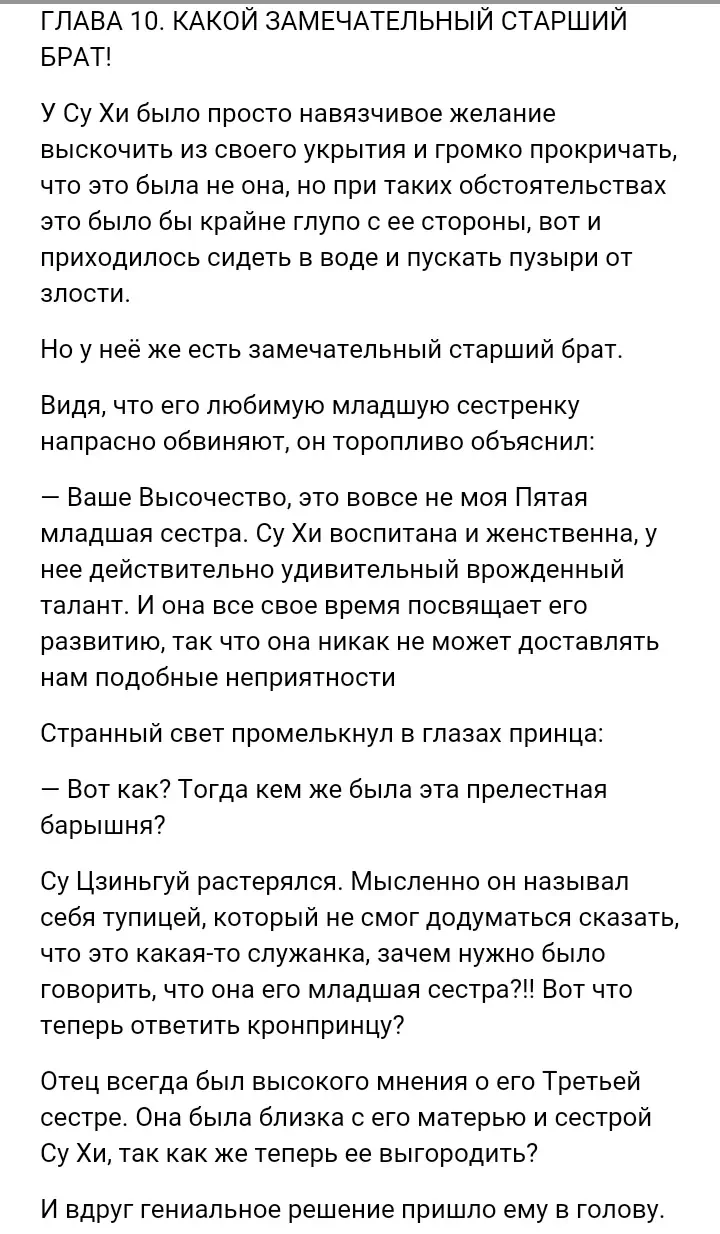 ГЛАВА 10. КАКОЙ ЗАМЕЧАТЕЛЬНЫЙ СТАРШИЙ БРАТ!

У Су Хи было просто навязчивое желание выскочить из своего укрытия и громко прокричать, что это была не она, но при таких обстоятельствах это было бы крайне глупо с ее стороны, вот и приходилось сидеть в воде и пускать пузыри от злости.

Но у неё же есть замечательный старший брат.

Видя, что его любимую младшую сестренку напрасно обвиняют, он торопливо объяснил:

— Ваше Высочество, это вовсе не моя Пятая младшая сестра. Су Хи воспитана и женственна, у нее действительно удивительный врожденный талант. И она все свое время посвящает его развитию, так что она никак не может доставлять нам подобные неприятности

Странный свет промелькнул в глазах принца:

— Вот как? Тогда кем же была эта прелестная барышня?

Су Цзиньгуй растерялся. Мысленно он называл себя тупицей, который не смог додуматься сказать, что это какая-то служанка, зачем нужно было говорить, что она его младшая сестра?!! Вот что теперь ответить кронпринцу?

Отец всегда был высокого мнения о его Третьей сестре. Она была близка с его матерью и сестрой Су Хи, так как же теперь ее выгородить?

И вдруг гениальное решение пришло ему в голову.